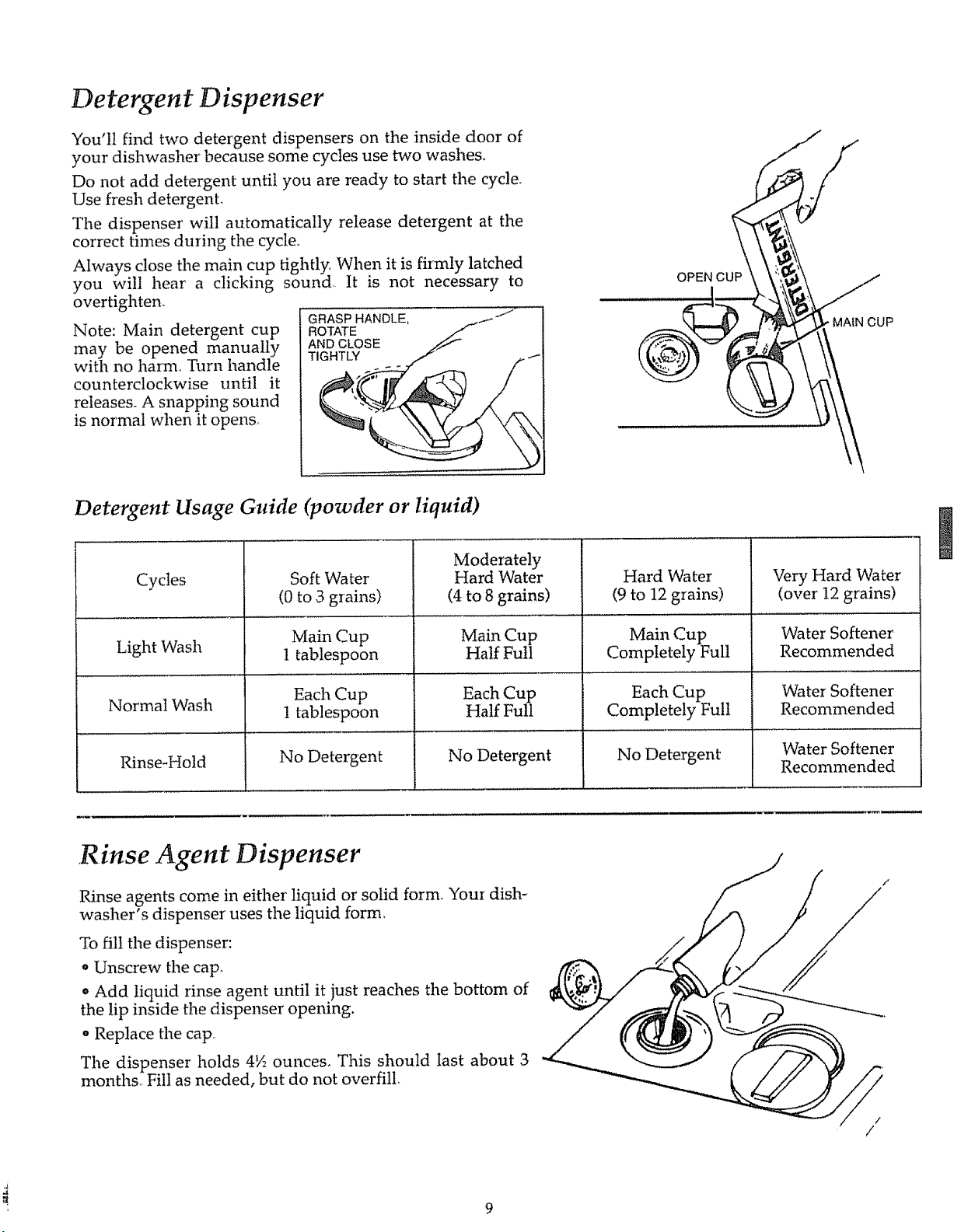 Detergent Dispenser

You'll find two detergent dispensers on the inside door of your dishwasher because some cycles use two washes.

Do not add detergent until you are ready to start the cycle. Use fresh detergent.

The dispenser will automatically release detergent at the correct times during the cycle.

Always close the main cup tightly. When it is firmly latched you will hear a clicking sound. It is not necessary to overtighten.

Note: Main detergent cup may be opened manually with no harm. Turn handle counterclockwise until it releases. A snapping sound is normal when it opens.

GRASP HANDLE,
ROTATE
AND CLOSE
TIGHTLY

OPEN CUP

DETERGENT

MAIN CUP

Detergent Usage Guide (powder or liquid)

| Cycles | Soft Water (0 to 3 grains) | Moderately Hard Water (4 to 8 grains) | Hard Water (9 to 12 grains) | Very Hard Water (over 12 grains) |
|---|---|---|---|---|
| Light Wash | Main Cup 1 tablespoon | Main Cup Half Full | Main Cup Completely Full | Water Softener Recommended |
| Normal Wash | Each Cup 1 tablespoon | Each Cup Half Full | Each Cup Completely Full | Water Softener Recommended |
| Rinse-Hold | No Detergent | No Detergent | No Detergent | Water Softener Recommended |

Rinse Agent Dispenser

Rinse agents come in either liquid or solid form. Your dishwasher's dispenser uses the liquid form.

To fill the dispenser:

• Unscrew the cap.

• Add liquid rinse agent until it just reaches the bottom of the lip inside the dispenser opening.

• Replace the cap.

The dispenser holds 4½ ounces. This should last about 3 months. Fill as needed, but do not overfill.

9